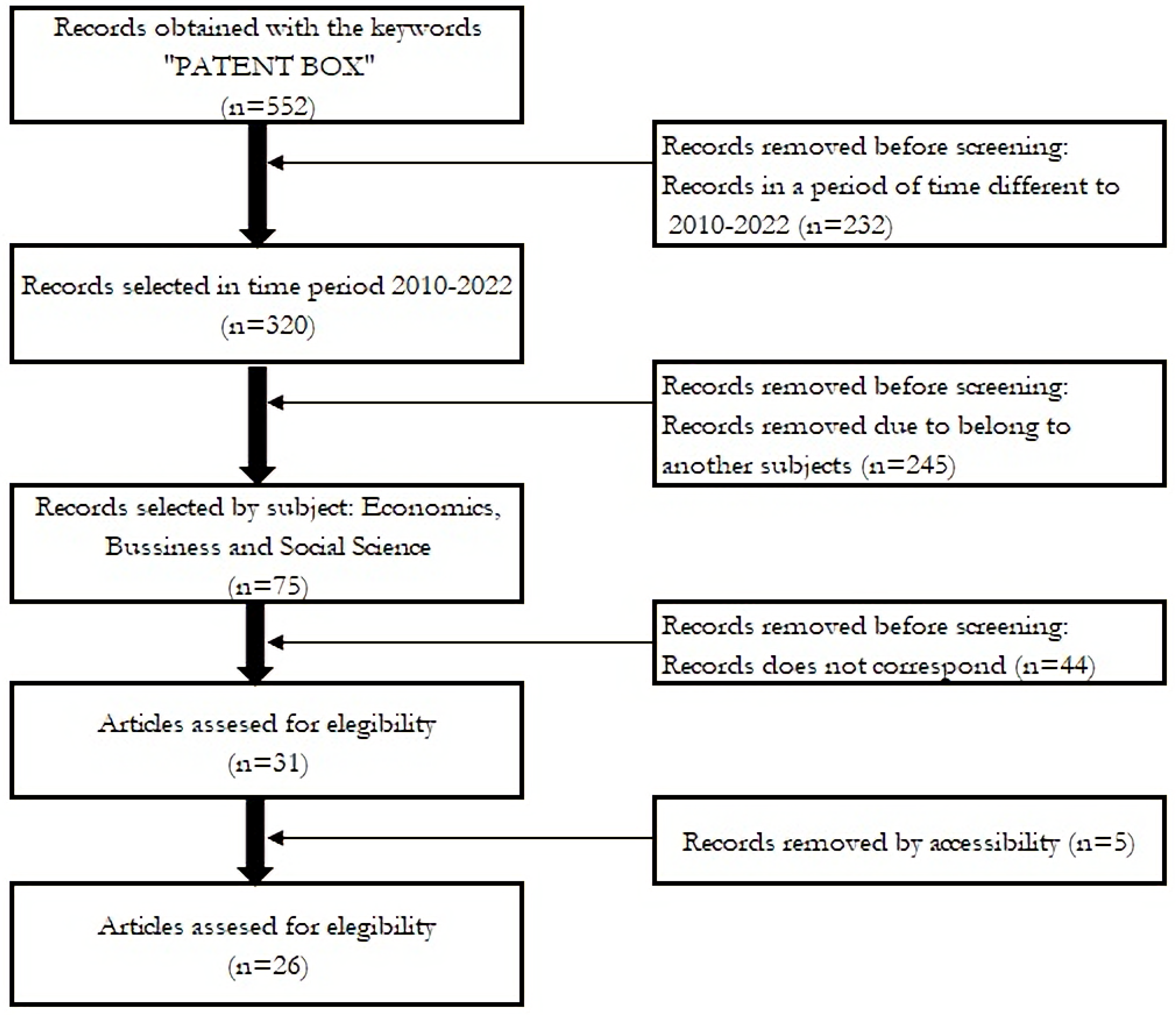 Records obtained with the keywords "PATENT BOX" (n=552)

Records removed before screening: Records in a period of time different to 2010-2022 (n=232)

Records selected in time period 2010-2022 (n=320)

Records removed before screening: Records removed due to belong to another subjects (n=245)

Records selected by subject: Economics, Bussiness and Social Science (n=75)

Records removed before screening: Records does not correspond (n=44)

Articles assesed for elegibility (n=31)

Records removed by accessibility (n=5)

Articles assesed for elegibility (n=26)